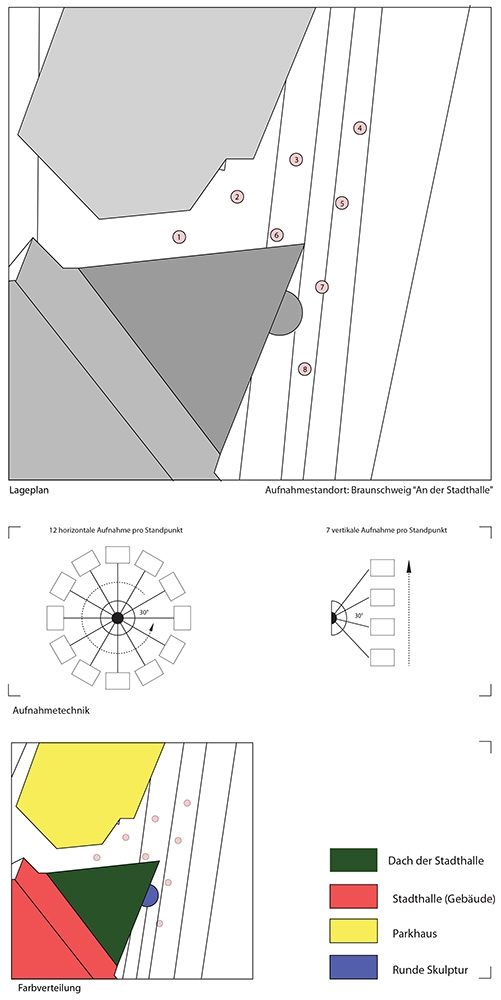 4
3
2
5
1
6
7
8

Lageplan

Aufnahmestandort: Braunschweig "An der Stadthalle"

12 horizontale Aufnahme pro Standpunkt

30°

7 vertikale Aufnahme pro Standpunkt

30°

Aufnahmetechnik

Dach der Stadthalle

Stadthalle (Gebäude)

Parkhaus

Runde Skulptur

Farbverteilung